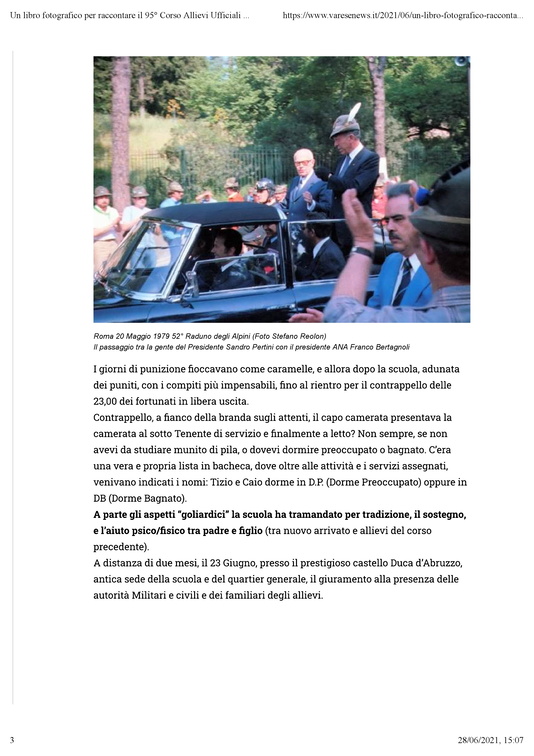 Un libro fotografico per raccontare il 95° Corso Allievi Ufficiali ...

https://www.varesenews.it/2021/06/un-libro-fotografico-racconta...

Roma 20 Maggio 1979 52° Raduno degli Alpini (Foto Stefano Reolon)
Il passaggio tra la gente del Presidente Sandro Pertini con il presidente ANA Franco Bertagnoli

I giorni di punizione fioccavano come caramelle, e allora dopo la scuola, adunata dei puniti, con i compiti più impensabili, fino al rientro per il contrappello delle 23,00 dei fortunati in libera uscita.
Contrappello, a fianco della branda sugli attenti, il capo camerata presentava la camerata al sotto Tenente di servizio e finalmente a letto? Non sempre, se non avevi da studiare munito di pila, o dovevi dormire preoccupato o bagnato. C'era una vera e propria lista in bacheca, dove oltre alle attività e i servizi assegnati, venivano indicati i nomi: Tizio e Caio dorme in D.P. (Dorme Preoccupato) oppure in DB (Dorme Bagnato).
A parte gli aspetti "goliardici" la scuola ha tramandato per tradizione, il sostegno, e l'aiuto psico/fisico tra padre e figlio (tra nuovo arrivato e allievi del corso precedente).
A distanza di due mesi, il 23 Giugno, presso il prestigioso castello Duca d'Abruzzo, antica sede della scuola e del quartier generale, il giuramento alla presenza delle autorità Militari e civili e dei familiari degli allievi.

3

28/06/2021, 15:07